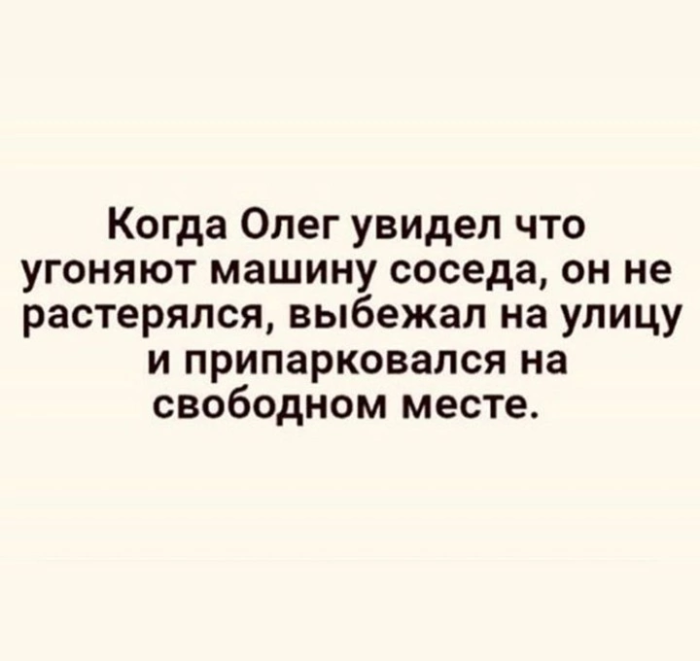 Когда Олег увидел что угоняют машину соседа, он не растерялся, выбежал на улицу и припарковался на свободном месте.